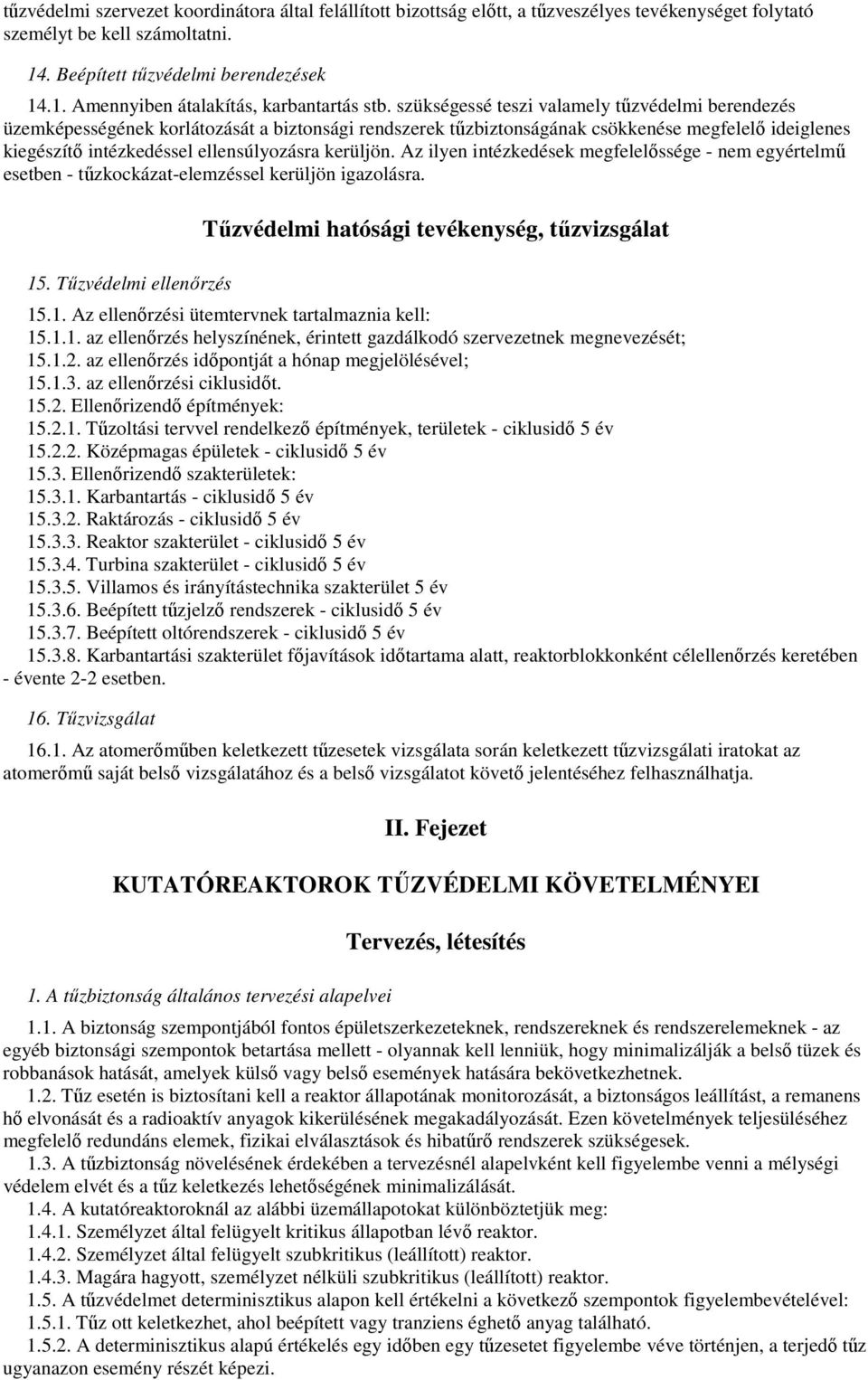 tűzvédelmi szervezet koordinátora által felállított bizottság előtt, a tűzveszélyes tevékenységet folytató személyt be kell számoltatni.

14. Beépített tűzvédelmi berendezések

14.1. Amennyiben átalakítás, karbantartás stb. szükségessé teszi valamely tűzvédelmi berendezés üzemképességének korlátozását a biztonsági rendszerek tűzbiztonságának csökkenése megfelelő ideiglenes kiegészítő intézkedéssel ellensúlyozásra kerüljön. Az ilyen intézkedések megfelelőssége - nem egyértelmű esetben - tűzkockázat-elemzéssel kerüljön igazolásra.

Tűzvédelmi hatósági tevékenység, tűzvizsgálat

15. Tűzvédelmi ellenőrzés

15.1. Az ellenőrzési ütemtervnek tartalmaznia kell:
15.1.1. az ellenőrzés helyszínének, érintett gazdálkodó szervezetnek megnevezését;
15.1.2. az ellenőrzés időpontját a hónap megjelölésével;
15.1.3. az ellenőrzési ciklusidőt.
15.2. Ellenőrizendő építmények:
15.2.1. Tűzoltási tervvel rendelkező építmények, területek - ciklusidő 5 év
15.2.2. Középmagas épületek - ciklusidő 5 év
15.3. Ellenőrizendő szakterületek:
15.3.1. Karbantartás - ciklusidő 5 év
15.3.2. Raktározás - ciklusidő 5 év
15.3.3. Reaktor szakterület - ciklusidő 5 év
15.3.4. Turbina szakterület - ciklusidő 5 év
15.3.5. Villamos és irányítástechnika szakterület 5 év
15.3.6. Beépített tűzjelző rendszerek - ciklusidő 5 év
15.3.7. Beépített oltórendszerek - ciklusidő 5 év
15.3.8. Karbantartási szakterület főjavítások időtartama alatt, reaktorblokkonként célellenőrzés keretében - évente 2-2 esetben.

16. Tűzvizsgálat

16.1. Az atomerőműben keletkezett tűzesetek vizsgálata során keletkezett tűzvizsgálati iratokat az atomerőmű saját belső vizsgálatához és a belső vizsgálatot követő jelentéséhez felhasználhatja.

II. Fejezet

KUTATÓREAKTOROK TŰZVÉDELMI KÖVETELMÉNYEI

Tervezés, létesítés

1. A tűzbiztonság általános tervezési alapelvei

1.1. A biztonság szempontjából fontos épületszerkezeteknek, rendszereknek és rendszerelemeknek - az egyéb biztonsági szempontok betartása mellett - olyannak kell lenniük, hogy minimalizálják a belső tüzek és robbanások hatását, amelyek külső vagy belső események hatására bekövetkezhetnek.
1.2. Tűz esetén is biztosítani kell a reaktor állapotának monitorozását, a biztonságos leállítást, a remanens hő elvonását és a radioaktív anyagok kikerülésének megakadályozását. Ezen követelmények teljesüléséhez megfelelő redundáns elemek, fizikai elválasztások és hibatűrő rendszerek szükségesek.
1.3. A tűzbiztonság növelésének érdekében a tervezésnél alapelvként kell figyelembe venni a mélységi védelem elvét és a tűz keletkezés lehetőségének minimalizálását.
1.4. A kutatóreaktoroknál az alábbi üzemállapotokat különböztetjük meg:
1.4.1. Személyzet által felügyelt kritikus állapotban lévő reaktor.
1.4.2. Személyzet által felügyelt szubkritikus (leállított) reaktor.
1.4.3. Magára hagyott, személyzet nélküli szubkritikus (leállított) reaktor.
1.5. A tűzvédelmet determinisztikus alapon kell értékelni a következő szempontok figyelembevételével:
1.5.1. Tűz ott keletkezhet, ahol beépített vagy tranziens éghető anyag található.
1.5.2. A determinisztikus alapú értékelés egy időben egy tűzesetet figyelembe véve történjen, a terjedő tűz ugyanazon esemény részét képezi.